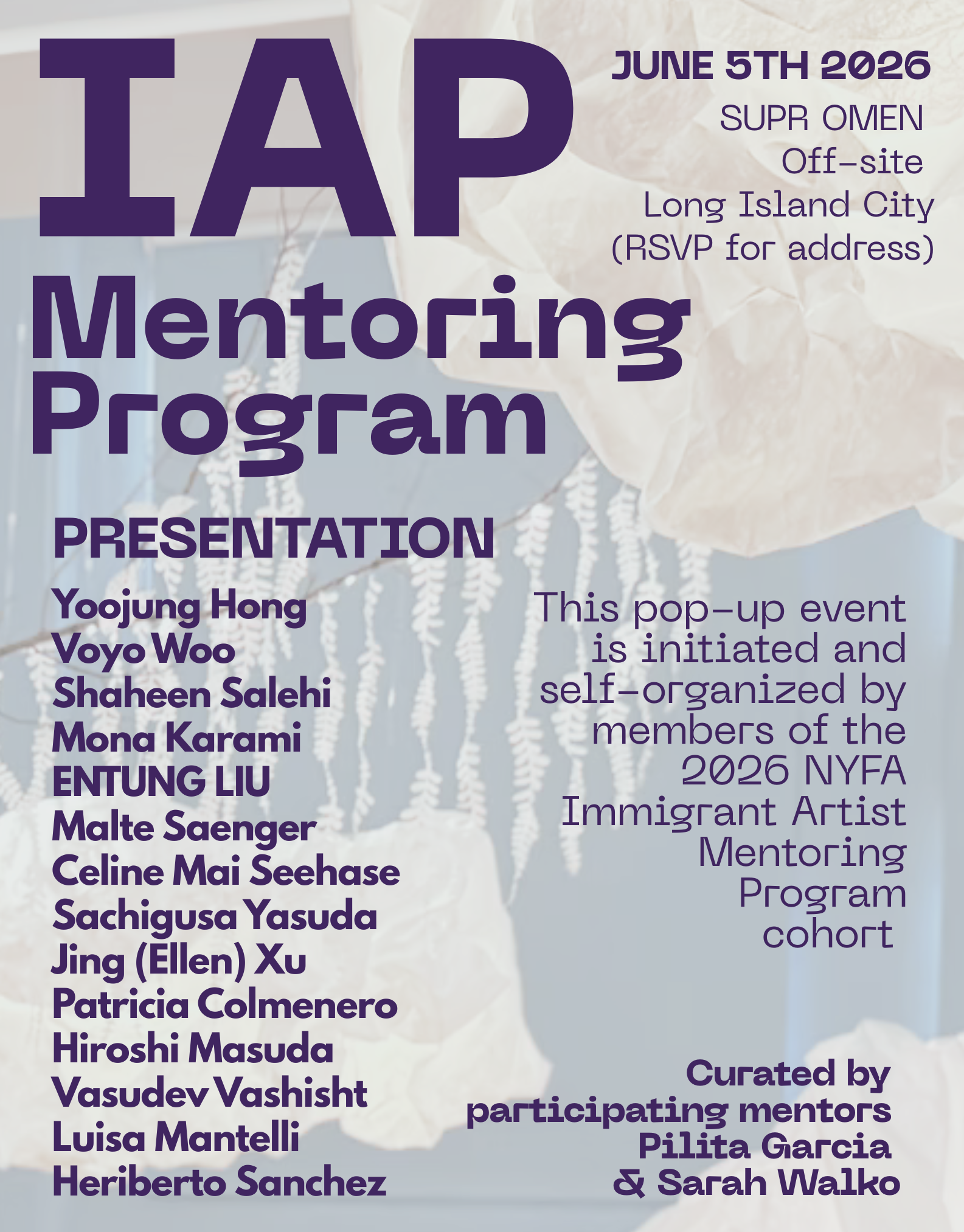 IAP

JUNE 5TH 2026
SUPR OMEN
Off-site
Long Island City
(RSVP for address)

Mentoring Program

PRESENTATION

Yoojung Hong
Voyo Woo
Shaheen Salehi
Mona Karami
ENTUNG LIU
Malte Saenger
Celine Mai Seehase
Sachigusa Yasuda
Jing (Ellen) Xu
Patricia Colmenero
Hiroshi Masuda
Vasudev Vashisht
Luisa Mantelli
Heriberto Sanchez

This pop-up event is initiated and self-organized by members of the 2026 NYFA Immigrant Artist Mentoring Program cohort

Curated by participating mentors Pilita Garcia & Sarah Walko